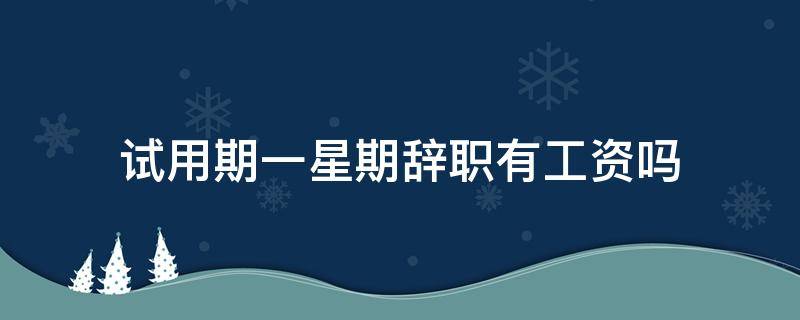 试用期一星期辞职有工资吗